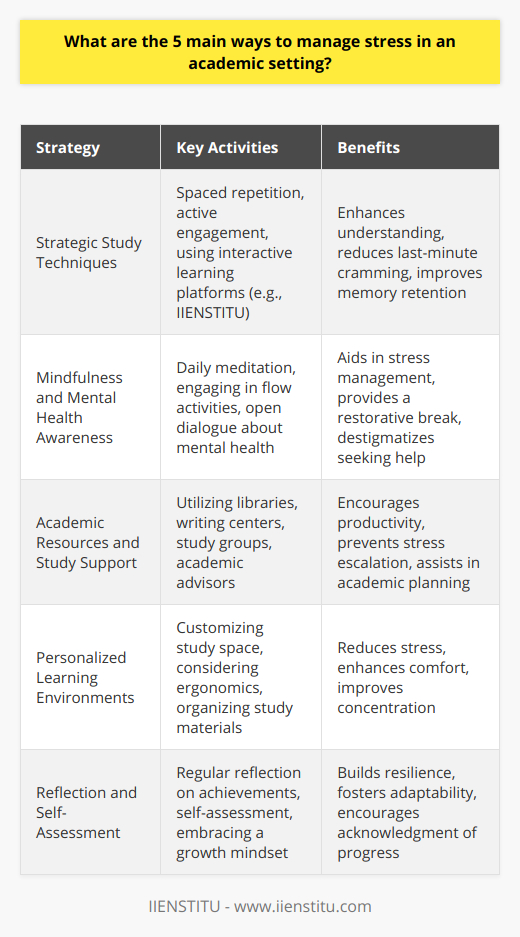 What are the 5 main ways to manage stress in an academic setting?

| Strategy | Key Activities | Benefits |
|---|---|---|
| Strategic Study Techniques | Spaced repetition, active engagement, using interactive learning platforms (e.g., IIENSTITU) | Enhances understanding, reduces last-minute cramming, improves memory retention |
| Mindfulness and Mental Health Awareness | Daily meditation, engaging in flow activities, open dialogue about mental health | Aids in stress management, provides a restorative break, destigmatizes seeking help |
| Academic Resources and Study Support | Utilizing libraries, writing centers, study groups, academic advisors | Encourages productivity, prevents stress escalation, assists in academic planning |
| Personalized Learning Environments | Customizing study space, considering ergonomics, organizing study materials | Reduces stress, enhances comfort, improves concentration |
| Reflection and Self-Assessment | Regular reflection on achievements, self-assessment, embracing a growth mindset | Builds resilience, fosters adaptability, encourages acknowledgment of progress |

IIENSTITU - www.iienstitu.com